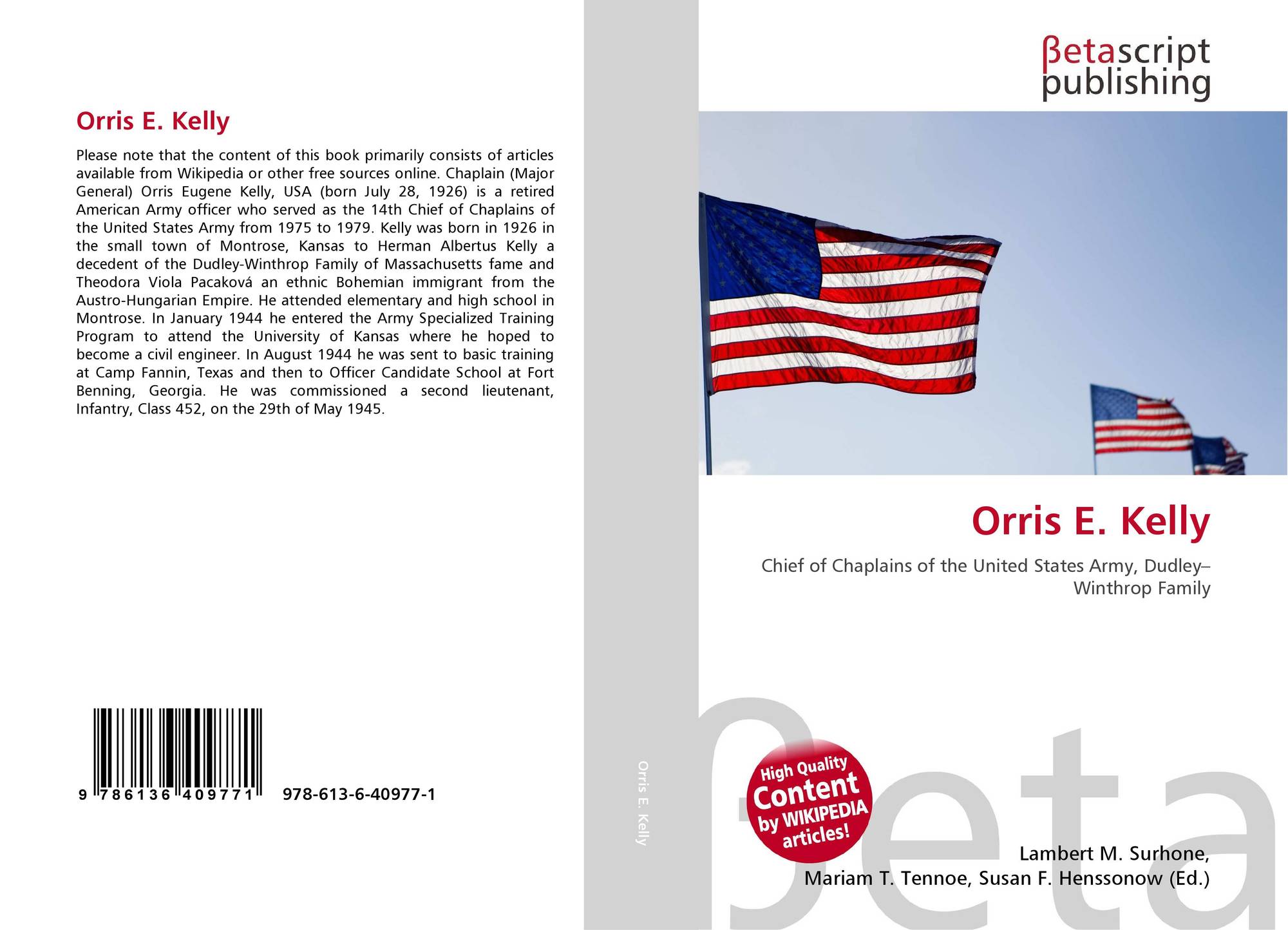 Orris E. Kelly

Please note that the content of this book primarily consists of articles available from Wikipedia or other free sources online. Chaplain (Major General) Orris Eugene Kelly, USA (born July 28, 1926) is a retired American Army officer who served as the 14th Chief of Chaplains of the United States Army from 1975 to 1979. Kelly was born in 1926 in the small town of Montrose, Kansas to Herman Albertus Kelly a decedent of the Dudley-Winthrop Family of Massachusetts fame and Theodora Viola Pacaková an ethnic Bohemian immigrant from the Austro-Hungarian Empire. He attended elementary and high school in Montrose. In January 1944 he entered the Army Specialized Training Program to attend the University of Kansas where he hoped to become a civil engineer. In August 1944 he was sent to basic training at Camp Fannin, Texas and then to Officer Candidate School at Fort Benning, Georgia. He was commissioned a second lieutenant, Infantry, Class 452, on the 29th of May 1945.

9 786136 409771 978-613-6-40977-1

Orris E. Kelly

βetascript
publishing

Orris E. Kelly

Chief of Chaplains of the United States Army, Dudley–Winthrop Family

High Quality
Content
by WIKIPEDIA
articles!

Lambert M. Surhone,
Mariam T. Tennoe, Susan F. Henssonow (Ed.)

βeta